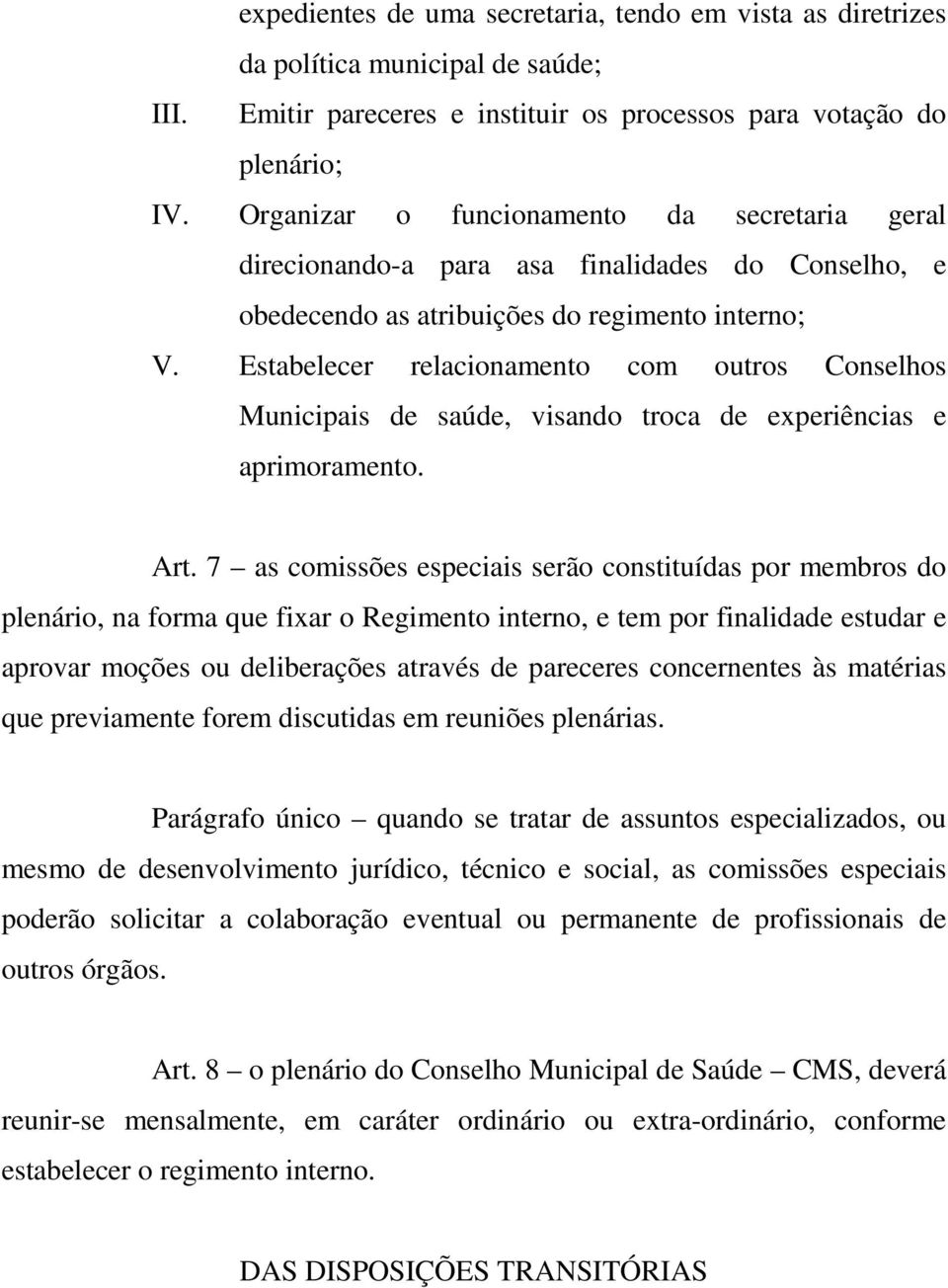 expedientes de uma secretaria, tendo em vista as diretrizes da política municipal de saúde;

III. Emitir pareceres e instituir os processos para votação do plenário;

IV. Organizar o funcionamento da secretaria geral direcionando-a para asa finalidades do Conselho, e obedecendo as atribuições do regimento interno;

V. Estabelecer relacionamento com outros Conselhos Municipais de saúde, visando troca de experiências e aprimoramento.

Art. 7 – as comissões especiais serão constituídas por membros do plenário, na forma que fixar o Regimento interno, e tem por finalidade estudar e aprovar moções ou deliberações através de pareceres concernentes às matérias que previamente forem discutidas em reuniões plenárias.

Parágrafo único – quando se tratar de assuntos especializados, ou mesmo de desenvolvimento jurídico, técnico e social, as comissões especiais poderão solicitar a colaboração eventual ou permanente de profissionais de outros órgãos.

Art. 8 – o plenário do Conselho Municipal de Saúde – CMS, deverá reunir-se mensalmente, em caráter ordinário ou extra-ordinário, conforme estabelecer o regimento interno.

DAS DISPOSIÇÕES TRANSITÓRIAS